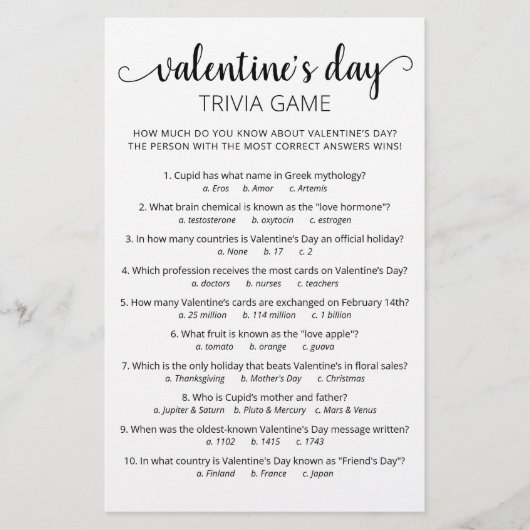 valentine's day
TRIVIA GAME

HOW MUCH DO YOU KNOW ABOUT VALENTINE'S DAY?
THE PERSON WITH THE MOST CORRECT ANSWERS WINS!

1. Cupid has what name in Greek mythology?
a. Eros b. Amor c. Artemis

2. What brain chemical is known as the "love hormone"?
a. testosterone b. oxytocin c. estrogen

3. In how many countries is Valentine's Day an official holiday?
a. None b. 17 c. 2

4. Which profession receives the most cards on Valentine's Day?
a. doctors b. nurses c. teachers

5. How many Valentine's cards are exchanged on February 14th?
a. 25 million b. 114 million c. 1 billion

6. What fruit is known as the "love apple"?
a. tomato b. orange c. guava

7. Which is the only holiday that beats Valentine's in floral sales?
a. Thanksgiving b. Mother's Day c. Christmas

8. Who is Cupid's mother and father?
a. Jupiter & Saturn b. Pluto & Mercury c. Mars & Venus

9. When was the oldest-known Valentine's Day message written?
a. 1102 b. 1415 c. 1743

10. In what country is Valentine's Day known as "Friend's Day"?
a. Finland b. France c. Japan